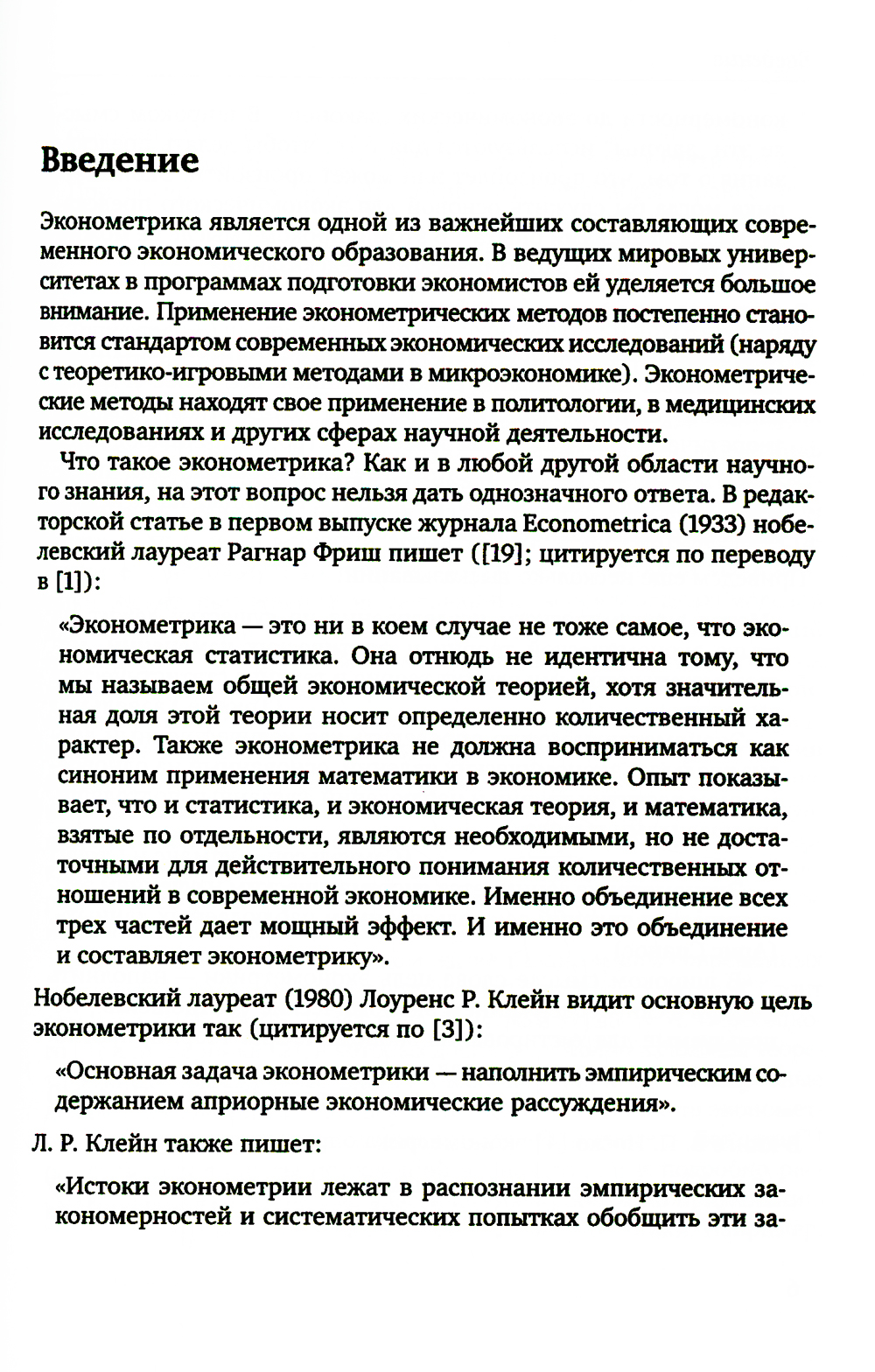 Введение

Эконометрика является одной из важнейших составляющих современного экономического образования. В ведущих мировых университетах в программах подготовки экономистов ей уделяется большое внимание. Применение эконометрических методов постепенно становится стандартом современных экономических исследований (наряду с теоретико-игровыми методами в микроэкономике). Эконометрические методы находят свое применение в политологии, в медицинских исследованиях и других сферах научной деятельности.

Что такое эконометрика? Как и в любой другой области научного знания, на этот вопрос нельзя дать однозначного ответа. В редакторской статье в первом выпуске журнала Econometrica (1933) нобелевский лауреат Рагнар Фриш пишет ([19]; цитируется по переводу в [1]):

«Эконометрика — это ни в коем случае не тоже самое, что экономическая статистика. Она отнюдь не идентична тому, что мы называем общей экономической теорией, хотя значительная доля этой теории носит определенно количественный характер. Также эконометрика не должна восприниматься как синоним применения математики в экономике. Опыт показывает, что и статистика, и экономическая теория, и математика, взятые по отдельности, являются необходимыми, но не достаточными для действительного понимания количественных отношений в современной экономике. Именно объединение всех трех частей дает мощный эффект. И именно это объединение и составляет эконометрику».

Нобелевский лауреат (1980) Лоуренс Р. Клейн видит основную цель эконометрики так (цитируется по [3]):

«Основная задача эконометрики — наполнить эмпирическим содержанием априорные экономические рассуждения».

Л. Р. Клейн также пишет:

«Истоки эконометрии лежат в распознании эмпирических закономерностей и систематических попытках обобщить эти за-